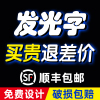 发光字

买贵退差价

SF 顺丰包邮

免费设计 破损包赔